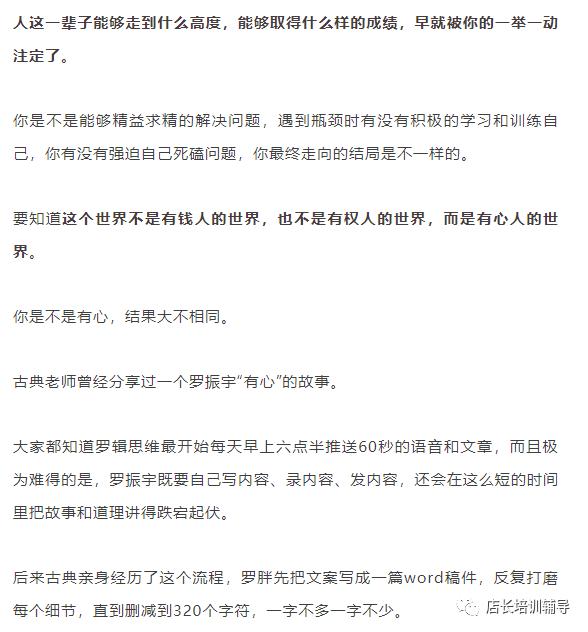 人这一辈子能够走到什么高度，能够取得什么样的成绩，早就被你的一举一动注定了。

你是不是能够精益求精的解决问题，遇到瓶颈时有没有积极的学习和训练自己，你有没有强迫自己死磕问题，你最终走向的结局是不一样的。

要知道这个世界不是有钱人的世界，也不是有权人的世界，而是有心人的世界。

你是不是有心，结果大不相同。

古典老师曾经分享过一个罗振宇“有心”的故事。

大家都知道罗辑思维最开始每天早上六点半推送60秒的语音和文章，而且极为难得的是，罗振宇既要自己写内容、录内容、发内容，还会在这么短的时间里把故事和道理讲得跌宕起伏。

后来古典亲身经历了这个流程，罗胖先把文案写成一篇word稿件，反复打磨每个细节，直到删减到320个字符，一字不多一字不少。

店长培训辅导